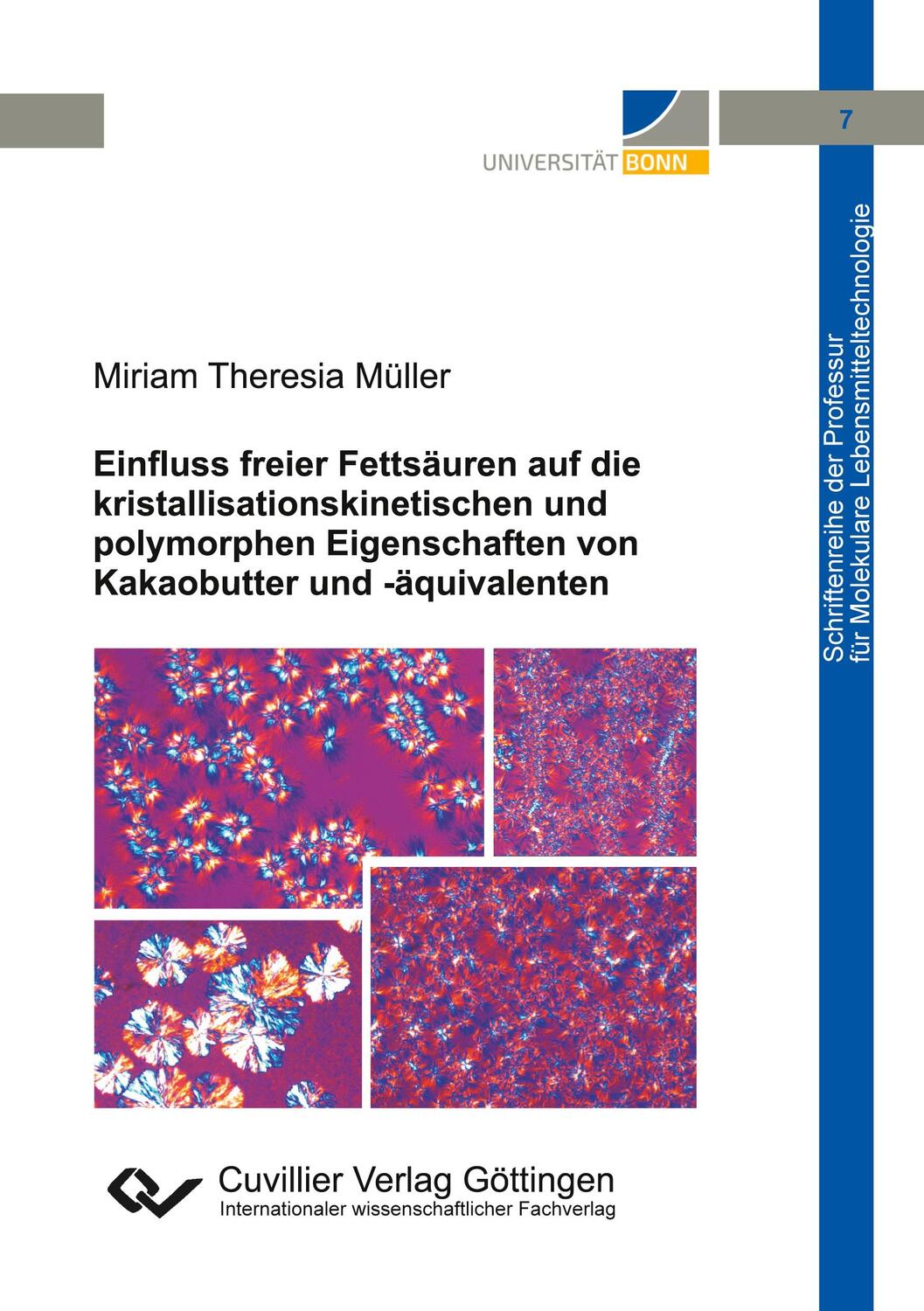 UNIVERSITÄT BONN

7

Schriftenreihe der Professur für Molekulare Lebensmitteltechnologie

Miriam Theresia Müller

Einfluss freier Fettsäuren auf die kristallisationskinetischen und polymorphen Eigenschaften von Kakaobutter und -äquivalenten

Cuvillier Verlag Göttingen
Internationaler wissenschaftlicher Fachverlag